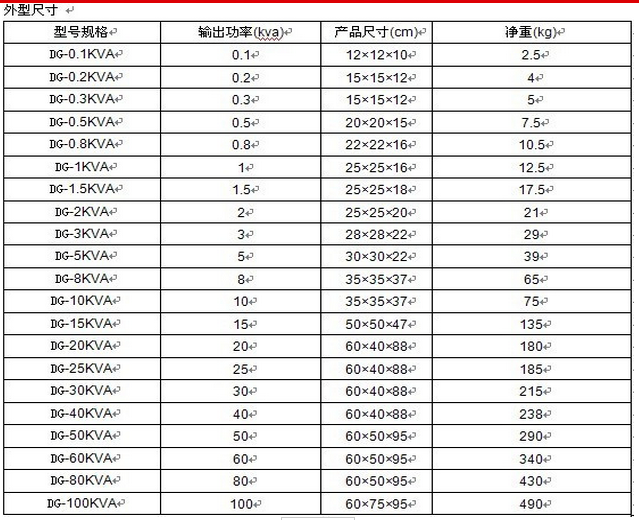 外型尺寸

| 型号规格 | 输出功率(kva) | 产品尺寸(cm) | 净重(kg) |
|---|---|---|---|
| DG-0.1KVA | 0.1 | 12×12×10 | 2.5 |
| DG-0.2KVA | 0.2 | 15×15×12 | 4 |
| DG-0.3KVA | 0.3 | 15×15×12 | 5 |
| DG-0.5KVA | 0.5 | 20×20×15 | 7.5 |
| DG-0.8KVA | 0.8 | 22×22×16 | 10.5 |
| DG-1KVA | 1 | 25×25×16 | 12.5 |
| DG-1.5KVA | 1.5 | 25×25×18 | 17.5 |
| DG-2KVA | 2 | 25×25×20 | 21 |
| DG-3KVA | 3 | 28×28×22 | 29 |
| DG-5KVA | 5 | 30×30×22 | 39 |
| DG-8KVA | 8 | 35×35×37 | 65 |
| DG-10KVA | 10 | 35×35×37 | 75 |
| DG-15KVA | 15 | 50×50×47 | 135 |
| DG-20KVA | 20 | 60×40×88 | 180 |
| DG-25KVA | 25 | 60×40×88 | 185 |
| DG-30KVA | 30 | 60×40×88 | 215 |
| DG-40KVA | 40 | 60×40×88 | 238 |
| DG-50KVA | 50 | 60×50×95 | 290 |
| DG-60KVA | 60 | 60×50×95 | 340 |
| DG-80KVA | 80 | 60×50×95 | 430 |
| DG-100KVA | 100 | 60×75×95 | 490 |